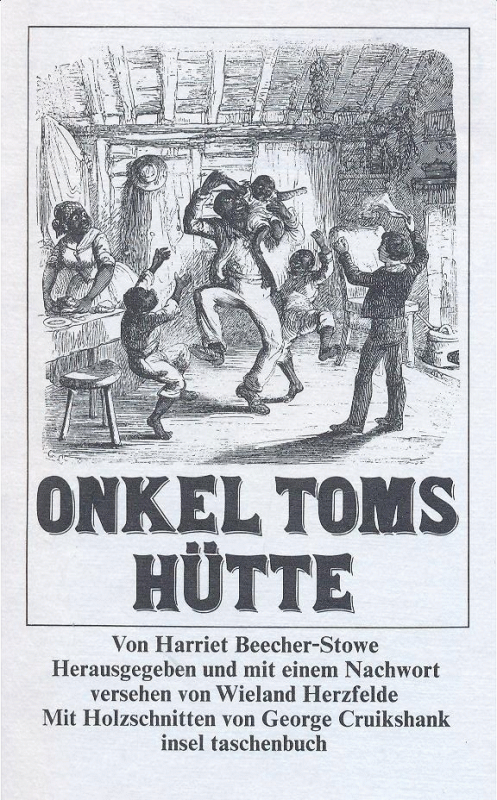 ONKEL TOMS
HÜTTE

Von Harriet Beecher-Stowe
Herausgegeben und mit einem Nachwort
versehen von Wieland Herzfelde
Mit Holzschnitten von George Cruikshank
insel taschenbuch